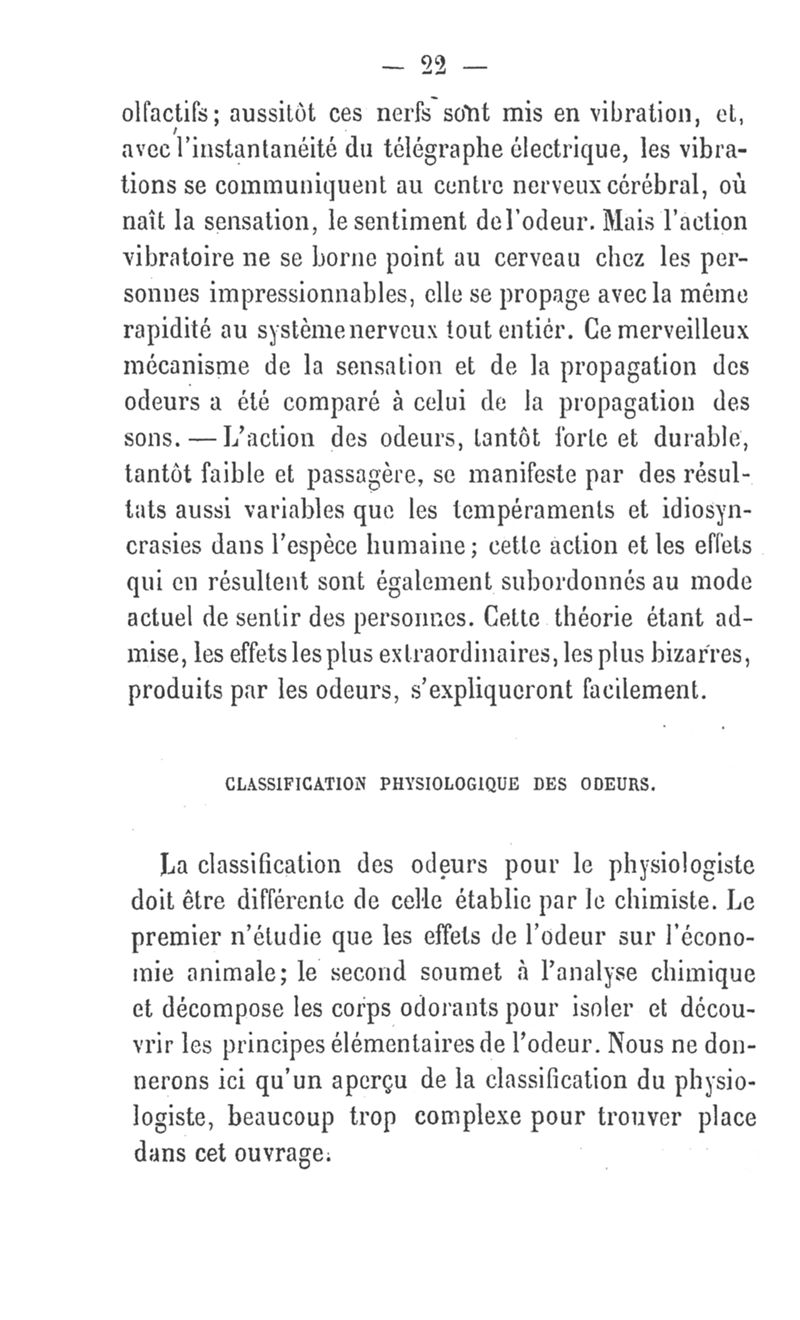 — 22 —

olfactifs; aussitôt ces nerfs sont mis en vibration, et, avec l'instantanéité du télégraphe électrique, les vibrations se communiquent au centre nerveux cérébral, où naît la sensation, le sentiment de l'odeur. Mais l'action vibratoire ne se borne point au cerveau chez les personnes impressionnables, elle se propage avec la même rapidité au système nerveux tout entier. Ce merveilleux mécanisme de la sensation et de la propagation des odeurs a été comparé à celui de la propagation des sons. — L'action des odeurs, tantôt forte et durable, tantôt faible et passagère, se manifeste par des résultats aussi variables que les tempéraments et idiosyncrasies dans l'espèce humaine; cette action et les effets qui en résultent sont également subordonnés au mode actuel de sentir des personnes. Cette théorie étant admise, les effets les plus extraordinaires, les plus bizarres, produits par les odeurs, s'expliqueront facilement.

CLASSIFICATION PHYSIOLOGIQUE DES ODEURS.

La classification des odeurs pour le physiologiste doit être différente de celle établie par le chimiste. Le premier n'étudie que les effets de l'odeur sur l'économie animale; le second soumet à l'analyse chimique et décompose les corps odorants pour isoler et découvrir les principes élémentaires de l'odeur. Nous ne donnerons ici qu'un aperçu de la classification du physiologiste, beaucoup trop complexe pour trouver place dans cet ouvrage.